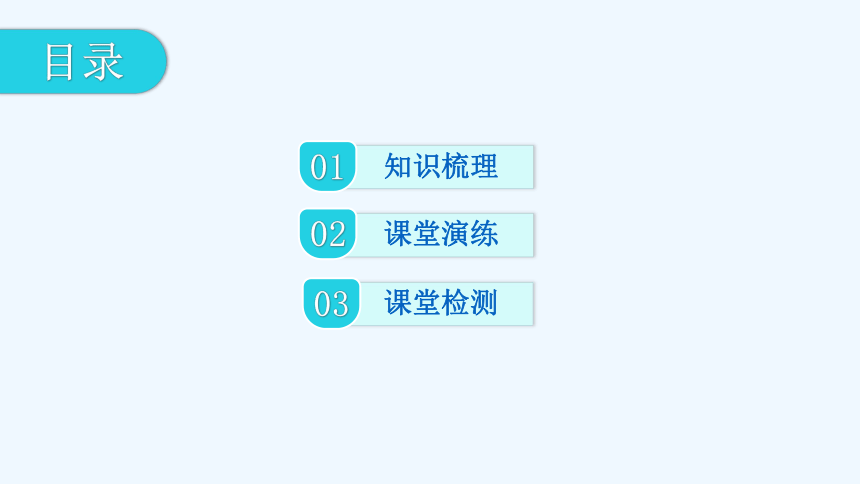 目录

01 知识梳理

02 课堂演练

03 课堂检测